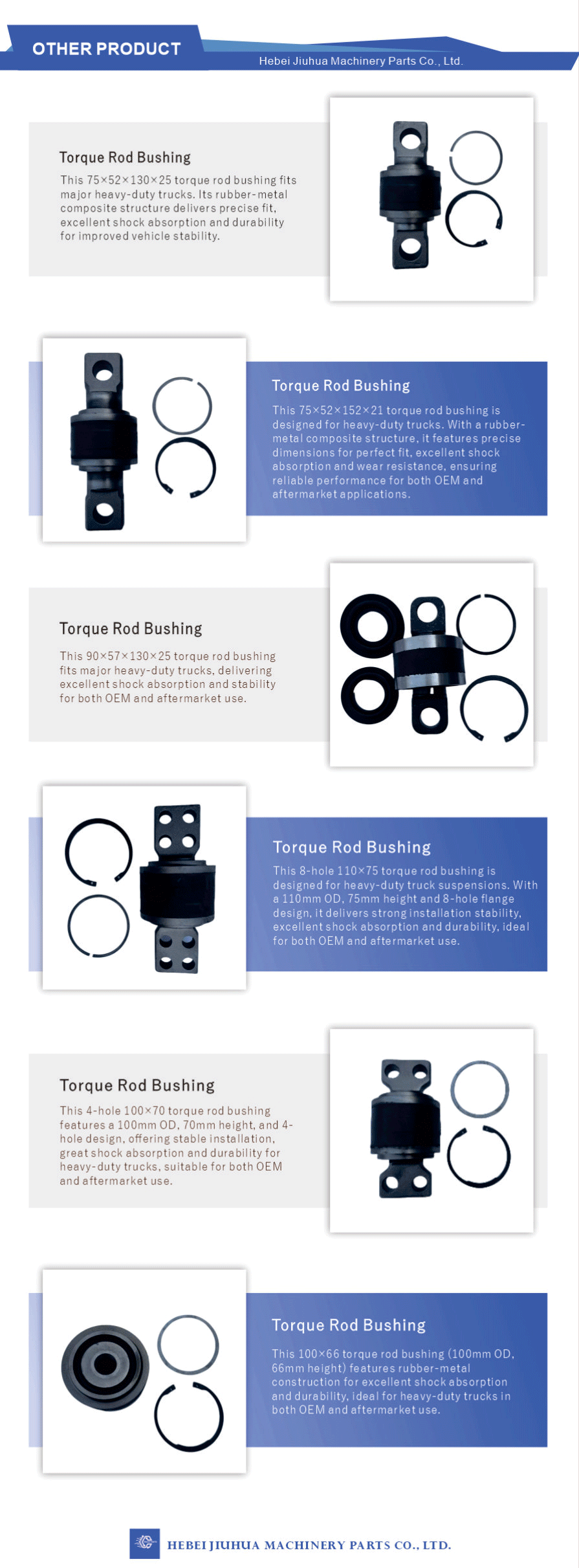 OTHER PRODUCT

Hebei Jiuhua Machinery Parts Co., Ltd.

Torque Rod Bushing

This 75×52×130×25 torque rod bushing fits major heavy-duty trucks. Its rubber-metal composite structure delivers precise fit, excellent shock absorption and durability for improved vehicle stability.

Torque Rod Bushing

This 75×52×152×21 torque rod bushing is designed for heavy-duty trucks. With a rubber-metal composite structure, it features precise dimensions for perfect fit, excellent shock absorption and wear resistance, ensuring reliable performance for both OEM and aftermarket applications.

Torque Rod Bushing

This 90×57×130×25 torque rod bushing fits major heavy-duty trucks, delivering excellent shock absorption and stability for both OEM and aftermarket use.

Torque Rod Bushing

This 8-hole 110×75 torque rod bushing is designed for heavy-duty truck suspensions. With a 110mm OD, 75mm height and 8-hole flange design, it delivers strong installation stability, excellent shock absorption and durability, ideal for both OEM and aftermarket use.

Torque Rod Bushing

This 4-hole 100×70 torque rod bushing features a 100mm OD, 70mm height, and 4-hole design, offering stable installation, great shock absorption and durability for heavy-duty trucks, suitable for both OEM and aftermarket use.

Torque Rod Bushing

This 100×66 torque rod bushing (100mm OD, 66mm height) features rubber-metal construction for excellent shock absorption and durability, ideal for heavy-duty trucks in both OEM and aftermarket use.

HEBEI JIUHUA MACHINERY PARTS CO., LTD.